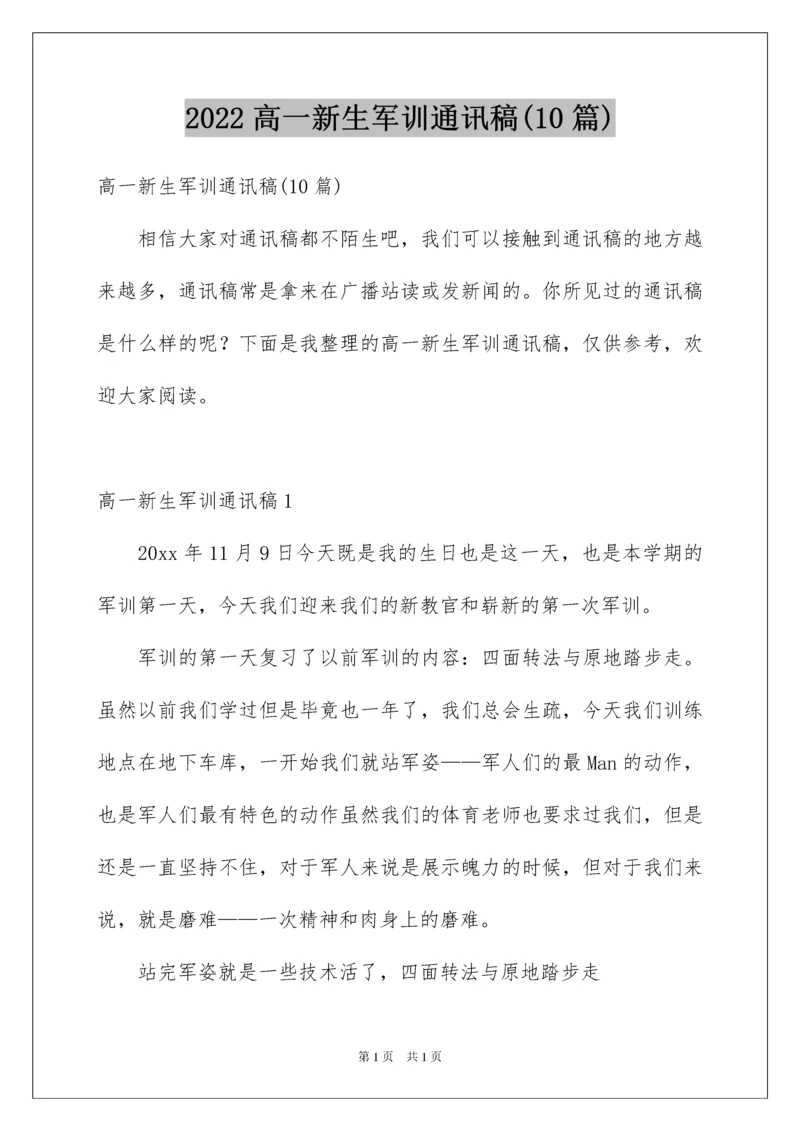 2022 高一新生军训通讯稿(10 篇)

高一新生军训通讯稿(10 篇)

相信大家对通讯稿都不陌生吧，我们可以接触到通讯稿的地方越来越多，通讯稿常是拿来在广播站读或发新闻的。你所见过的通讯稿是什么样的呢？下面是我整理的高一新生军训通讯稿，仅供参考，欢迎大家阅读。

高一新生军训通讯稿 1

20xx 年 11 月 9 日今天既是我的生日也是这一天，也是本学期的军训第一天，今天我们迎来我们的新教官和崭新的第一次军训。

军训的第一天复习了以前军训的内容：四面转法与原地踏步走。虽然以前我们学过但是毕竟也一年了，我们总会生疏，今天我们训练地点在地下车库，一开始我们就站军姿——军人们的最 Man 的动作，也是军人们最有特色的动作虽然我们的体育老师也要求过我们，但是还是一直坚持不住，对于军人来说是展示魄力的时候，但对于我们来说，就是磨难——一次精神和肉身上的磨难。

站完军姿就是一些技术活了，四面转法与原地踏步走

第 1 页 共 1 页